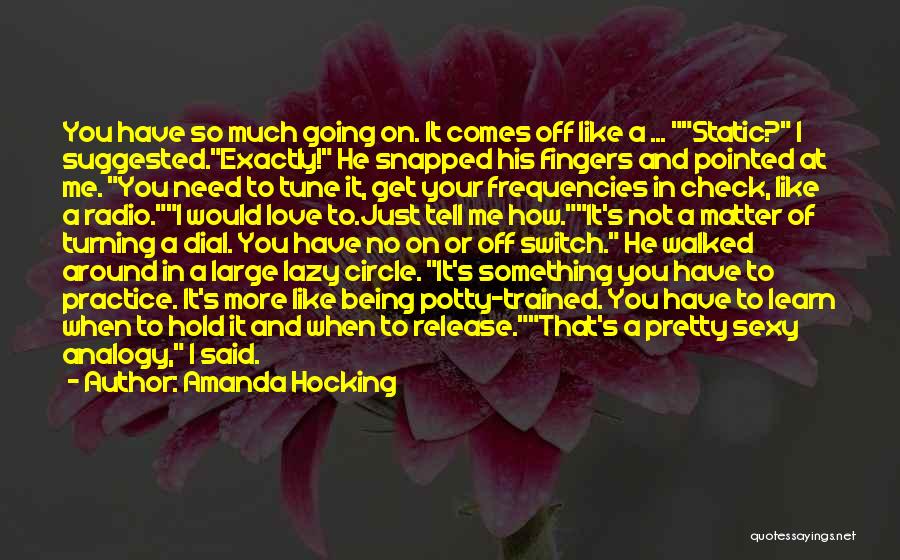 You have so much going on. It comes off like a ... ""Static?" I suggested."Exactly!" He snapped his fingers and pointed at me. "You need to tune it, get your frequencies in check, like a radio.""I would love to.Just tell me how.""It's not a matter of turning a dial. You have no on or off switch." He walked around in a large lazy circle. "It's something you have to practice. It's more like being potty-trained. You have to learn when to hold it and when to release.""That's a pretty sexy analogy," I said.

- Author: Amanda Hocking

quotessayings.net